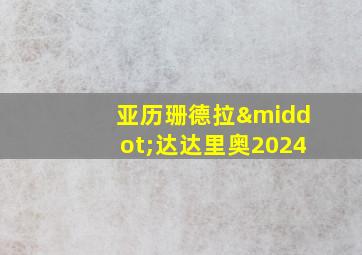 亚历珊德拉&middot;达达里奥2024